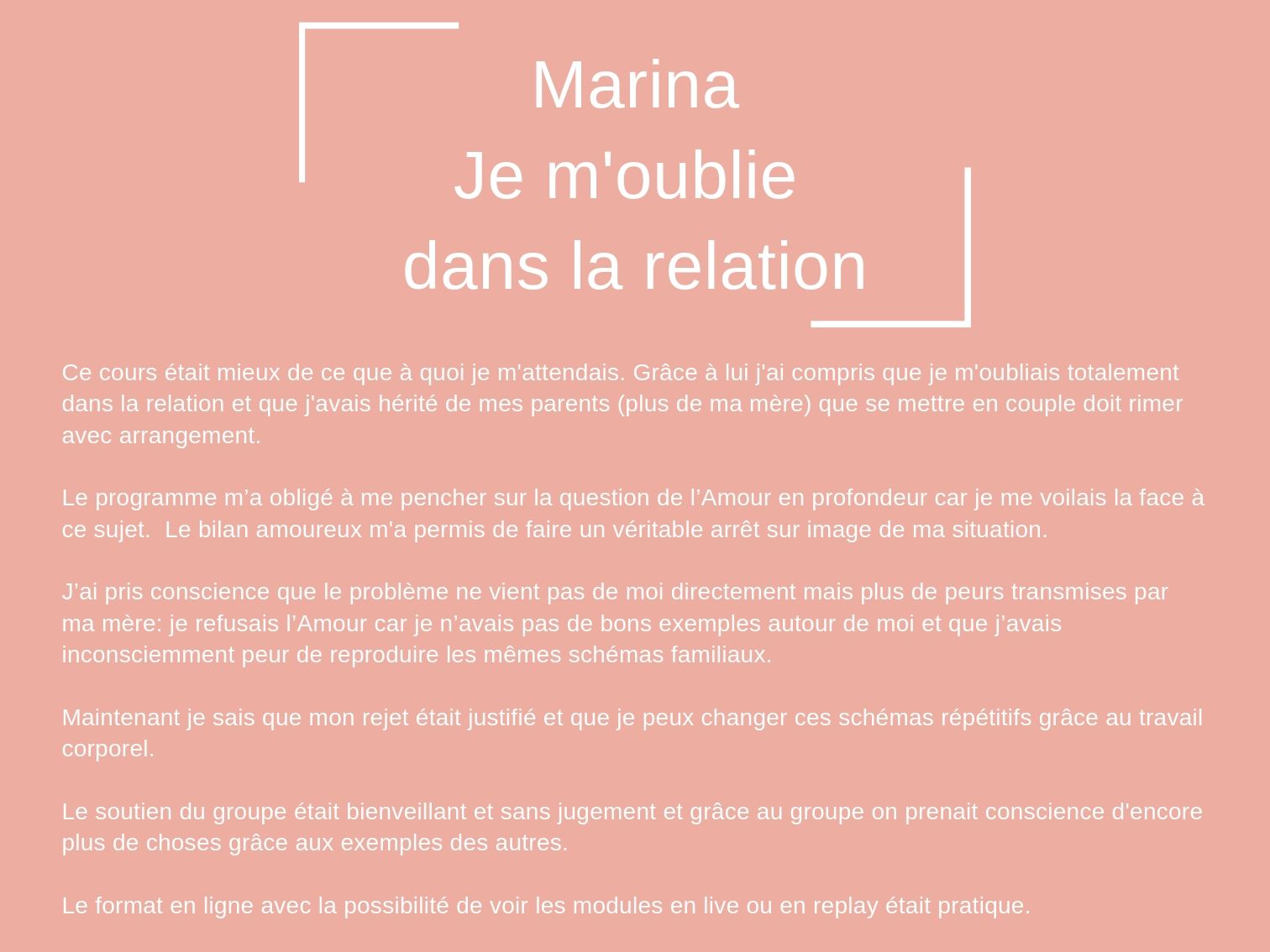 Marina
Je m'oublie
dans la relation

Ce cours était mieux de ce que à quoi je m'attendais. Grâce à lui j'ai compris que je m'oubliais totalement dans la relation et que j'avais hérité de mes parents (plus de ma mère) que se mettre en couple doit rimer avec arrangement.

Le programme m'a obligé à me pencher sur la question de l'Amour en profondeur car je me voilais la face à ce sujet.  Le bilan amoureux m'a permis de faire un véritable arrêt sur image de ma situation.

J'ai pris conscience que le problème ne vient pas de moi directement mais plus de peurs transmises par ma mère: je refusais l'Amour car je n'avais pas de bons exemples autour de moi et que j'avais inconsciemment peur de reproduire les mêmes schémas familiaux.

Maintenant je sais que mon rejet était justifié et que je peux changer ces schémas répétitifs grâce au travail corporel.

Le soutien du groupe était bienveillant et sans jugement et grâce au groupe on prenait conscience d'encore plus de choses grâce aux exemples des autres.

Le format en ligne avec la possibilité de voir les modules en live ou en replay était pratique.